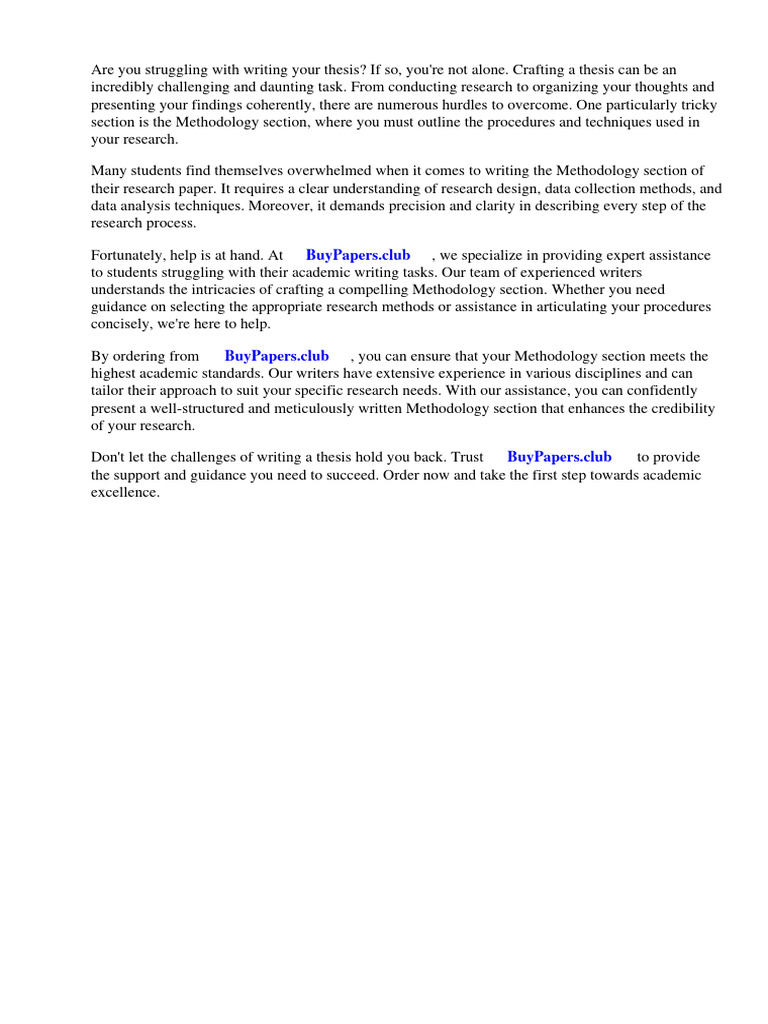 Are you struggling with writing your thesis? If so, you're not alone. Crafting a thesis can be an incredibly challenging and daunting task. From conducting research to organizing your thoughts and presenting your findings coherently, there are numerous hurdles to overcome. One particularly tricky section is the Methodology section, where you must outline the procedures and techniques used in your research.

Many students find themselves overwhelmed when it comes to writing the Methodology section of their research paper. It requires a clear understanding of research design, data collection methods, and data analysis techniques. Moreover, it demands precision and clarity in describing every step of the research process.

Fortunately, help is at hand. At BuyPapers.club , we specialize in providing expert assistance to students struggling with their academic writing tasks. Our team of experienced writers understands the intricacies of crafting a compelling Methodology section. Whether you need guidance on selecting the appropriate research methods or assistance in articulating your procedures concisely, we're here to help.

By ordering from BuyPapers.club , you can ensure that your Methodology section meets the highest academic standards. Our writers have extensive experience in various disciplines and can tailor their approach to suit your specific research needs. With our assistance, you can confidently present a well-structured and meticulously written Methodology section that enhances the credibility of your research.

Don't let the challenges of writing a thesis hold you back. Trust BuyPapers.club to provide the support and guidance you need to succeed. Order now and take the first step towards academic excellence.